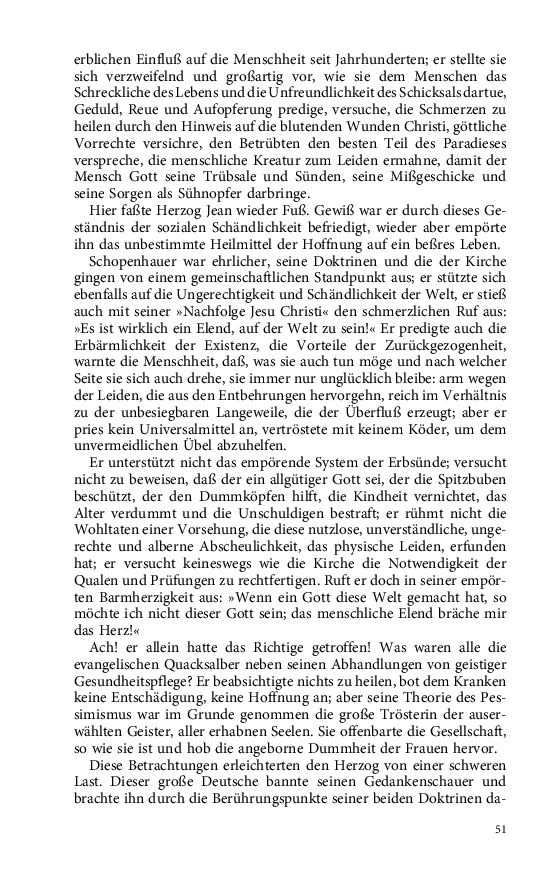 erblichen Einfluß auf die Menschheit seit Jahrhunderten; er stellte sie sich verzweifelnd und großartig vor, wie sie dem Menschen das Schreckliche des Lebens und die Unfreundlichkeit des Schicksals dartue, Geduld, Reue und Aufopferung predige, versuche, die Schmerzen zu heilen durch den Hinweis auf die blutenden Wunden Christi, göttliche Vorrechte versichre, den Betrübten den besten Teil des Paradieses verspreche, die menschliche Kreatur zum Leiden ermahne, damit der Mensch Gott seine Trübsale und Sünden, seine Mißgeschicke und seine Sorgen als Sühnopfer darbringe.

Hier faßte Herzog Jean wieder Fuß. Gewiß war er durch dieses Geständnis der sozialen Schändlichkeit befriedigt, wieder aber empörte ihn das unbestimmte Heilmittel der Hoffnung auf ein beßres Leben.

Schopenhauer war ehrlicher, seine Doktrinen und die der Kirche gingen von einem gemeinschaftlichen Standpunkt aus; er stützte sich ebenfalls auf die Ungerechtigkeit und Schändlichkeit der Welt, er stieß auch mit seiner »Nachfolge Jesu Christi« den schmerzlichen Ruf aus: »Es ist wirklich ein Elend, auf der Welt zu sein!« Er predigte auch die Erbärmlichkeit der Existenz, die Vorteile der Zurückgezogenheit, warnte die Menschheit, daß, was sie auch tun möge und nach welcher Seite sie sich auch drehe, sie immer nur unglücklich bleibe: arm wegen der Leiden, die aus den Entbehrungen hervorgehn, reich im Verhältnis zu der unbesiegbaren Langeweile, die der Überfluß erzeugt; aber er pries kein Universalmittel an, vertröstete mit keinem Köder, um dem unvermeidlichen Übel abzuhelfen.

Er unterstützt nicht das empörende System der Erbsünde; versucht nicht zu beweisen, daß der ein allgütiger Gott sei, der die Spitzbuben beschützt, der den Dummköpfen hilft, die Kindheit vernichtet, das Alter verdummt und die Unschuldigen bestraft; er rühmt nicht die Wohltaten einer Vorsehung, die diese nutzlose, unverständliche, ungerechte und alberne Abscheulichkeit, das physische Leiden, erfunden hat; er versucht keineswegs wie die Kirche die Notwendigkeit der Qualen und Prüfungen zu rechtfertigen. Ruft er doch in seiner empörten Barmherzigkeit aus: »Wenn ein Gott diese Welt gemacht hat, so möchte ich nicht dieser Gott sein; das menschliche Elend bräche mir das Herz!«

Ach! er allein hatte das Richtige getroffen! Was waren alle die evangelischen Quacksalber neben seinen Abhandlungen von geistiger Gesundheitspflege? Er beabsichtigte nichts zu heilen, bot dem Kranken keine Entschädigung, keine Hoffnung an; aber seine Theorie des Pessimismus war im Grunde genommen die große Trösterin der auserwählten Geister, aller erhabnen Seelen. Sie offenbarte die Gesellschaft, so wie sie ist und hob die angeborne Dummheit der Frauen hervor.

Diese Betrachtungen erleichterten den Herzog von einer schweren Last. Dieser große Deutsche bannte seinen Gedankenschauer und brachte ihn durch die Berührungspunkte seiner beiden Doktrinen da-

51